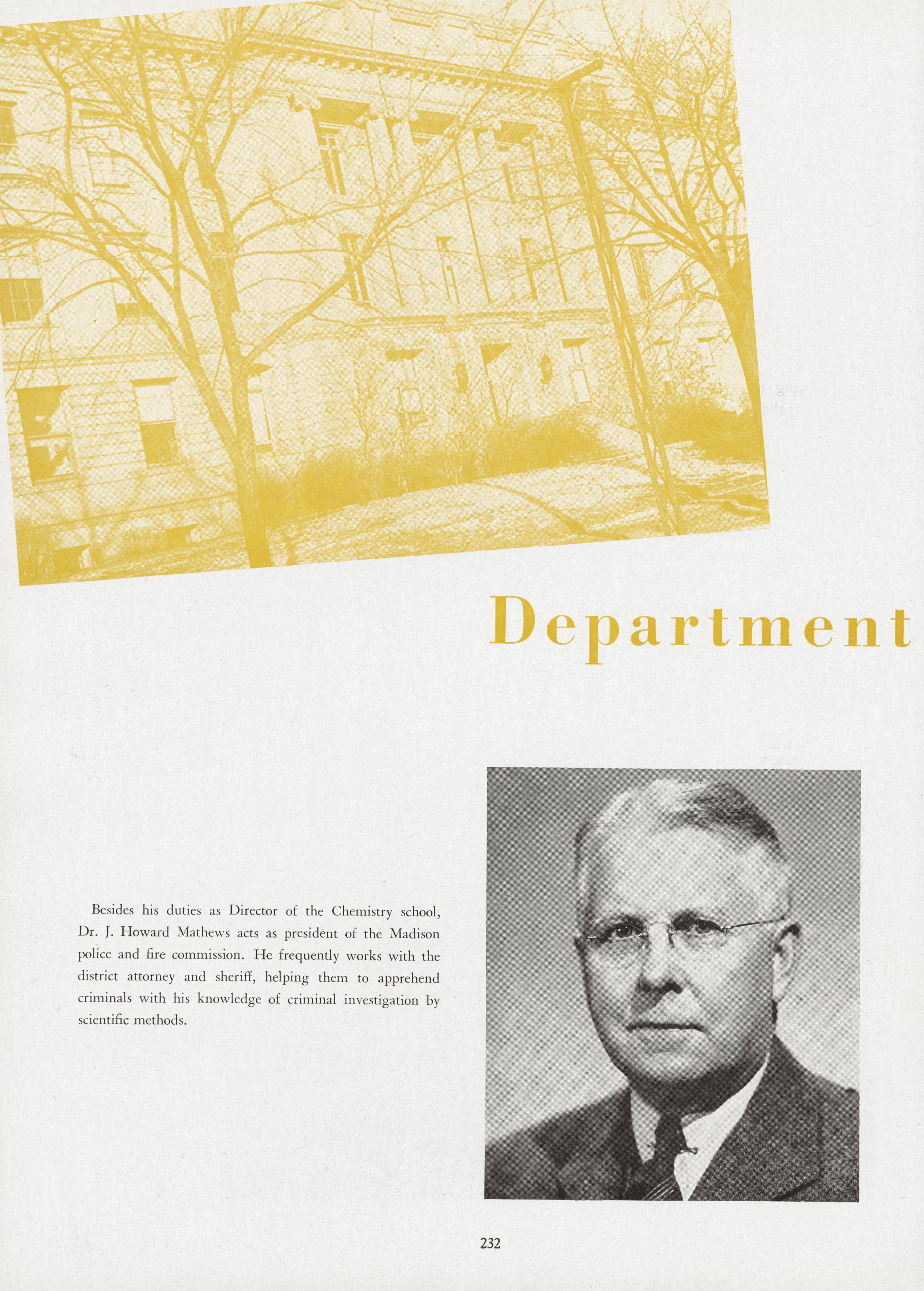 Department

Besides his duties as Director of the Chemistry school, Dr. J. Howard Mathews acts as president of the Madison police and fire commission. He frequently works with the district attorney and sheriff, helping them to apprehend criminals with his knowledge of criminal investigation by scientific methods.

232